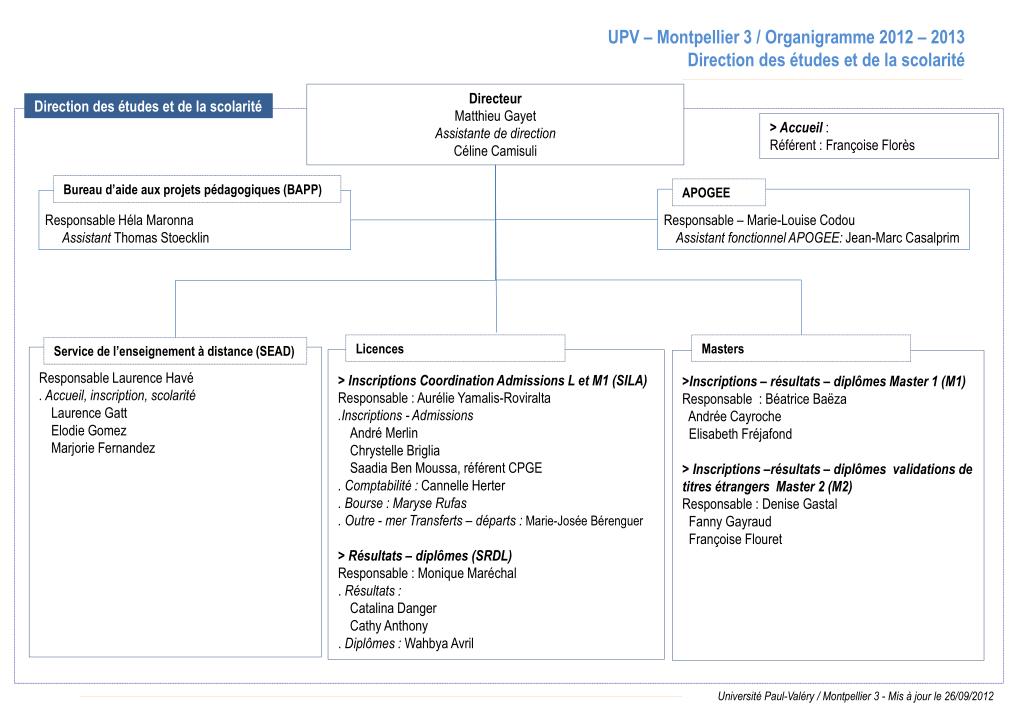 UPV – Montpellier 3 / Organigramme 2012 – 2013
Direction des études et de la scolarité

Direction des études et de la scolarité

Directeur
Matthieu Gayet
Assistante de direction
Céline Camisuli

> Accueil :
Référent : Françoise Florès

Bureau d'aide aux projets pédagogiques (BAPP)
Responsable Héla Maronna
Assistant Thomas Stoecklin

APOGEE
Responsable – Marie-Louise Codou
Assistant fonctionnel APOGEE: Jean-Marc Casalprim

Service de l'enseignement à distance (SEAD)
Responsable Laurence Havé
. Accueil, inscription, scolarité
Laurence Gatt
Elodie Gomez
Marjorie Fernandez

Licences
> Inscriptions Coordination Admissions L et M1 (SILA)
Responsable : Aurélie Yamalis-Roviralta
.Inscriptions - Admissions
André Merlin
Chrystelle Briglia
Saadia Ben Moussa, référent CPGE
. Comptabilité : Cannelle Herter
. Bourse : Maryse Rufas
. Outre - mer Transferts – départs : Marie-Josée Bérenguer

> Résultats – diplômes (SRDL)
Responsable : Monique Maréchal
. Résultats :
Catalina Danger
Cathy Anthony
. Diplômes : Wahbya Avril

Masters
>Inscriptions – résultats – diplômes Master 1 (M1)
Responsable : Béatrice Baëza
Andrée Cayroche
Elisabeth Fréjafond

> Inscriptions –résultats – diplômes validations de titres étrangers Master 2 (M2)
Responsable : Denise Gastal
Fanny Gayraud
Françoise Flouret

Université Paul-Valéry / Montpellier 3 - Mis à jour le 26/09/2012